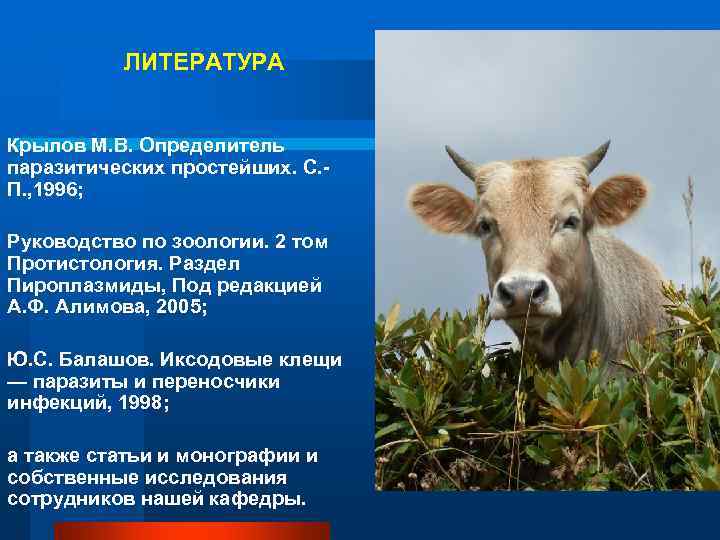 ЛИТЕРАТУРА

Крылов М.В. Определитель паразитических простейших. С.-П.,1996;

Руководство по зоологии. 2 том Протистология. Раздел Пироплазмиды, Под редакцией А.Ф. Алимова, 2005;

Ю.С. Балашов. Иксодовые клещи — паразиты и переносчики инфекций, 1998;

а также статьи и монографии и собственные исследования сотрудников нашей кафедры.